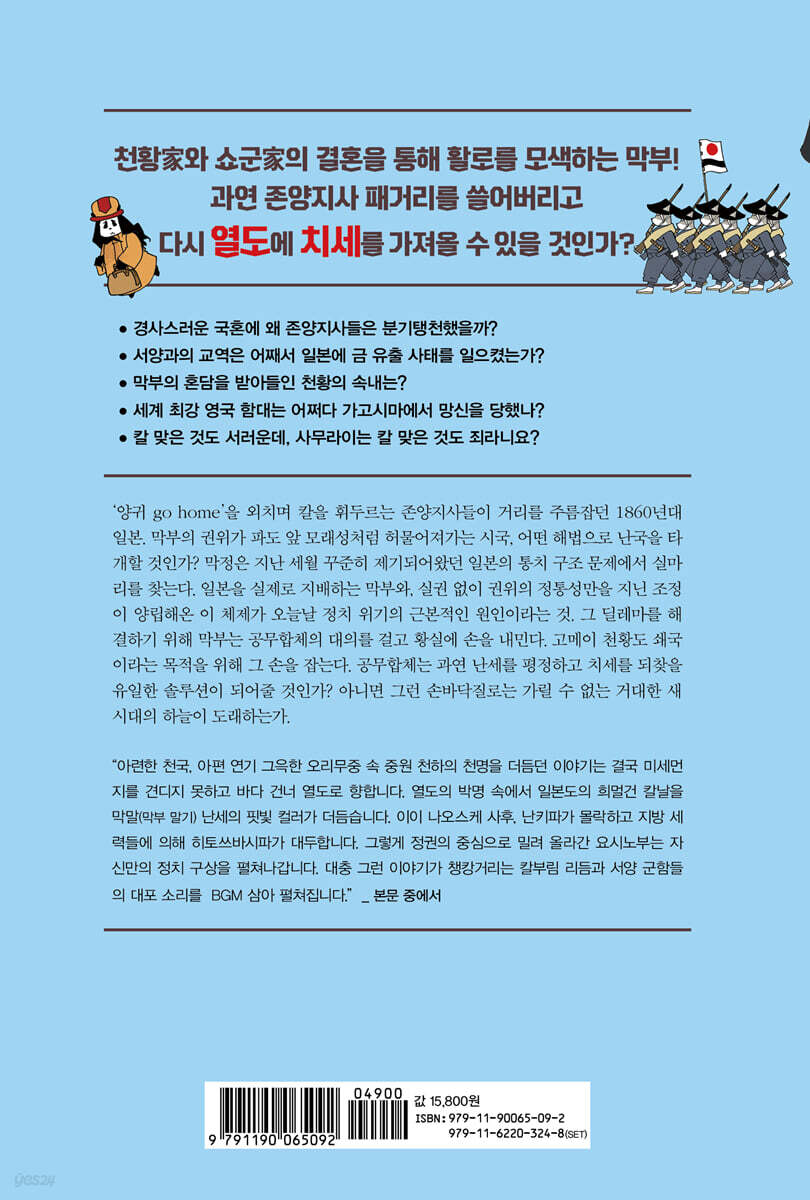 천황家와 쇼군家의 결혼을 통해 활로를 모색하는 막부!
과연 존양지사 패거리를 쓸어버리고
다시 열도에 치세를 가져올 수 있을 것인가?

• 경사스러운 국혼에 왜 존양지사들은 분기탱천했을까?
• 서양과의 교역은 어째서 일본에 금 유출 사태를 일으켰는가?
• 막부의 혼담을 받아들인 천황의 속내는?
• 세계 최강 영국 함대는 어쩌다 가고시마에서 망신을 당했나?
• 칼 맞은 것도 서러운데, 사무라이는 칼 맞은 것도 죄라니요?

'양귀 go home'을 외치며 칼을 휘두르는 존양지사들이 거리를 주름잡던 1860년대 일본. 막부의 권위가 파도 앞 모래성처럼 허물어져가는 시국, 어떤 해법으로 난국을 타개할 것인가? 막정은 지난 세월 꾸준히 제기되어왔던 일본의 통치 구조 문제에서 실마리를 찾는다. 일본을 실제로 지배하는 막부와, 실권 없이 권위의 정통성만을 지닌 조정이 양립해온 이 체제가 오늘날 정치 위기의 근본적인 원인이라는 것. 그 딜레마를 해결하기 위해 막부는 공무합체의 대의를 걸고 황실에 손을 내민다. 고메이 천황도 쇄국이라는 목적을 위해 그 손을 잡는다. 공무합체는 과연 난세를 평정하고 치세를 되찾을 유일한 솔루션이 되어줄 것인가? 아니면 그런 손바닥질로는 가릴 수 없는 거대한 새 시대의 하늘이 도래하는가.

"아련한 천국, 아편 연기 그윽한 오리무중 속 중원 천하의 천명을 더듬던 이야기는 결국 미세먼지를 견디지 못하고 바다 건너 열도로 향합니다. 열도의 박명 속에서 일본도의 희멀건 칼날을 막말(막부 말기) 난세의 핏빛 컬러가 더듬습니다. 이이 나오스케 사후, 난키파가 몰락하고 지방 세력들에 의해 히토쓰바시파가 대두합니다. 그렇게 정권의 중심으로 밀려 올라간 요시노부는 자신만의 정치 구상을 펼쳐나갑니다. 대충 그런 이야기가 챙캉거리는 칼부림 리듬과 서양 군함들의 대포 소리를 BGM 삼아 펼쳐집니다." _ 본문 중에서

04900
9 791190 065092
값 15,800원
ISBN: 979-11-90065-09-2
979-11-6220-324-8(SET)

yes24